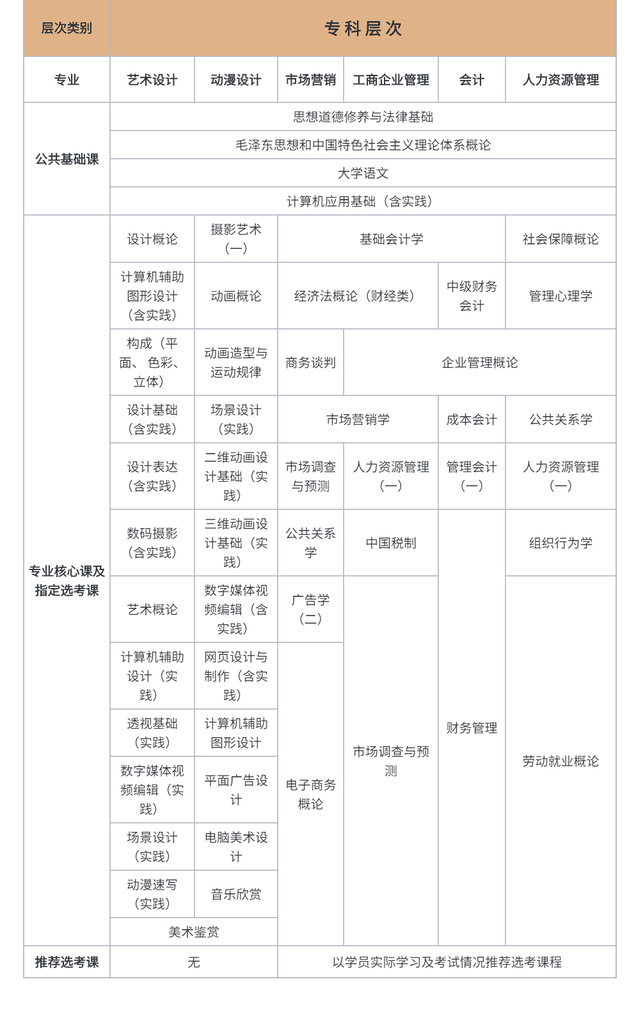 | 层次类别 | 专科层次 | | | | | |
|---|---|---|---|---|---|---|
| 专业 | 艺术设计 | 动漫设计 | 市场营销 | 工商企业管理 | 会计 | 人力资源管理 |
| 公共基础课 | 思想道德修养与法律基础 | | | | | |
| | 毛泽东思想和中国特色社会主义理论体系概论 | | | | | |
| | 大学语文 | | | | | |
| | 计算机应用基础（含实践） | | | | | |
| 专业核心课及指定选考课 | 设计概论 | 摄影艺术（一） | 基础会计学 | | | 社会保障概论 |
| | 计算机辅助图形设计（含实践） | 动画概论 | 经济法概论（财经类） | | 中级财务会计 | 管理心理学 |
| | 构成（平面、色彩、立体） | 动画造型与运动规律 | 商务谈判 | 企业管理概论 | | |
| | 设计基础（含实践） | 场景设计（实践） | 市场营销学 | | 成本会计 | 公共关系学 |
| | 设计表达（含实践） | 二维动画设计基础（实践） | 市场调查与预测 | 人力资源管理（一） | 管理会计（一） | 人力资源管理（一） |
| | 数码摄影（含实践） | 三维动画设计基础（实践） | 公共关系学 | 中国税制 | 财务管理 | 组织行为学 |
| | 艺术概论 | 数字媒体视频编辑（含实践） | 广告学（二） | 市场调查与预测 | | 劳动就业概论 |
| | 计算机辅助设计（实践） | 网页设计与制作（含实践） | 电子商务概论 | | | |
| | 透视基础（实践） | 计算机辅助图形设计 | | | | |
| | 数字媒体视频编辑（实践） | 平面广告设计 | | | | |
| | 场景设计（实践） | 电脑美术设计 | | | | |
| | 动漫速写（实践） | 音乐欣赏 | | | | |
| | 美术鉴赏 | | | | | |
| 推荐选考课 | 无 | | 以学员实际学习及考试情况推荐选考课程 | | | |